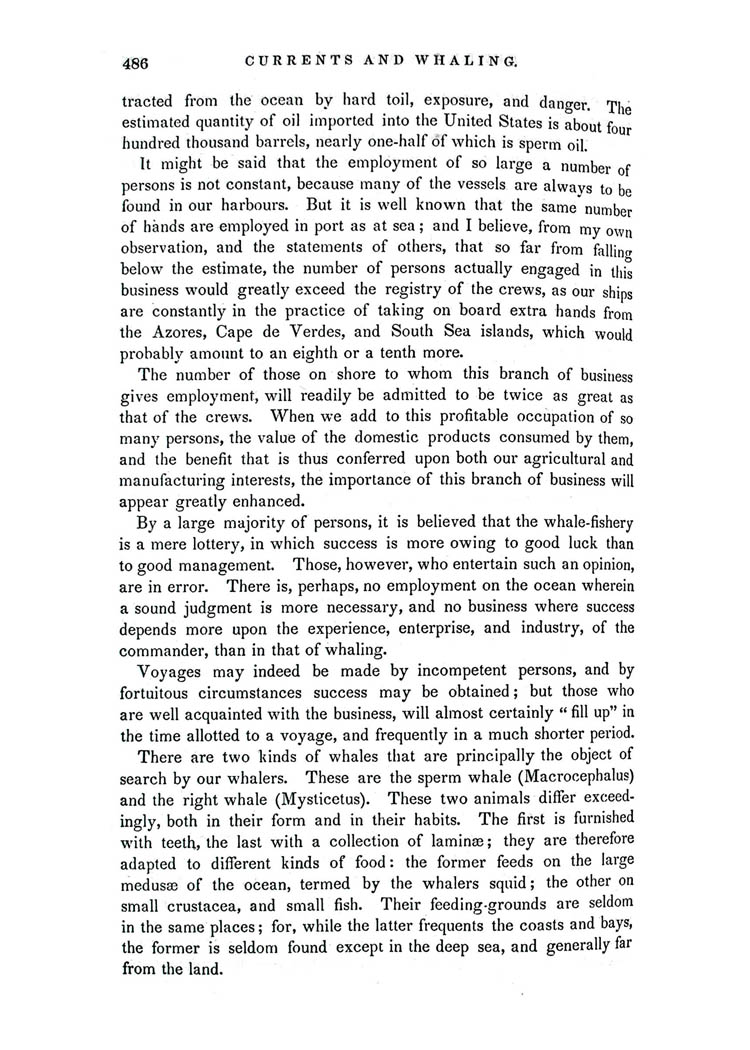 486 CURRENTS AND WHALING.

tracted from the ocean by hard toil, exposure, and danger. The estimated quantity of oil imported into the United States is about four hundred thousand barrels, nearly one-half of which is sperm oil.

It might be said that the employment of so large a number of persons is not constant, because many of the vessels are always to be found in our harbours. But it is well known that the same number of hands are employed in port as at sea; and I believe, from my own observation, and the statements of others, that so far from falling below the estimate, the number of persons actually engaged in this business would greatly exceed the registry of the crews, as our ships are constantly in the practice of taking on board extra hands from the Azores, Cape de Verdes, and South Sea islands, which would probably amount to an eighth or a tenth more.

The number of those on shore to whom this branch of business gives employment, will readily be admitted to be twice as great as that of the crews. When we add to this profitable occupation of so many persons, the value of the domestic products consumed by them, and the benefit that is thus conferred upon both our agricultural and manufacturing interests, the importance of this branch of business will appear greatly enhanced.

By a large majority of persons, it is believed that the whale-fishery is a mere lottery, in which success is more owing to good luck than to good management. Those, however, who entertain such an opinion, are in error. There is, perhaps, no employment on the ocean wherein a sound judgment is more necessary, and no business where success depends more upon the experience, enterprise, and industry, of the commander, than in that of whaling.

Voyages may indeed be made by incompetent persons, and by fortuitous circumstances success may be obtained; but those who are well acquainted with the business, will almost certainly "fill up" in the time allotted to a voyage, and frequently in a much shorter period.

There are two kinds of whales that are principally the object of search by our whalers. These are the sperm whale (Macrocephalus) and the right whale (Mysticetus). These two animals differ exceedingly, both in their form and in their habits. The first is furnished with teeth, the last with a collection of laminæ; they are therefore adapted to different kinds of food: the former feeds on the large medusæ of the ocean, termed by the whalers squid; the other on small crustacea, and small fish. Their feeding-grounds are seldom in the same places; for, while the latter frequents the coasts and bays, the former is seldom found except in the deep sea, and generally far from the land.